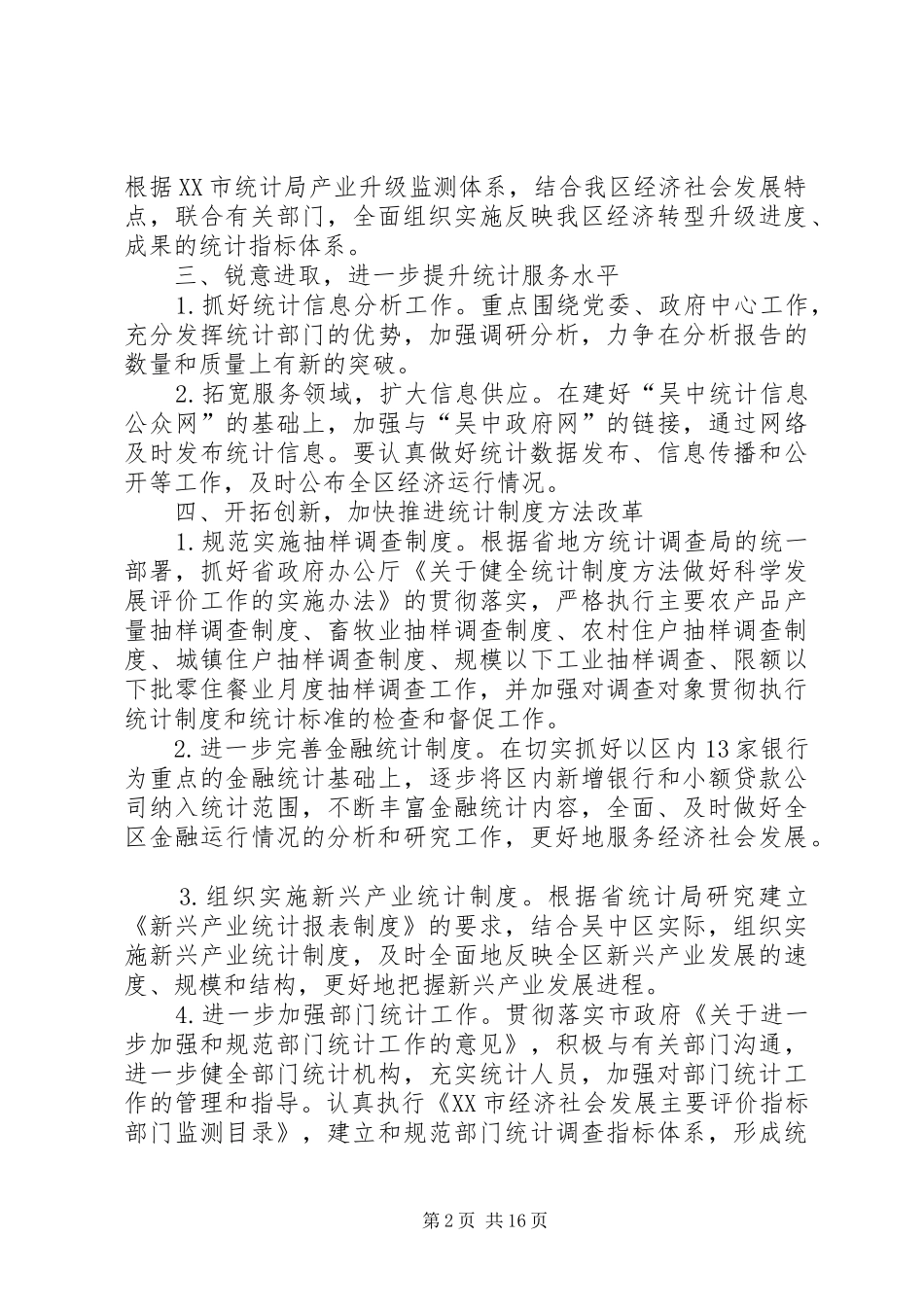 根据XX市统计局产业升级监测体系，结合我区经济社会发展特点，联合有关部门，全面组织实施反映我区经济转型升级进度、成果的统计指标体系。

三、锐意进取，进一步提升统计服务水平

1.抓好统计信息分析工作。重点围绕党委、政府中心工作，充分发挥统计部门的优势，加强调研分析，力争在分析报告的数量和质量上有新的突破。

2.拓宽服务领域，扩大信息供应。在建好“吴中统计信息公众网”的基础上，加强与“吴中政府网”的链接，通过网络及时发布统计信息。要认真做好统计数据发布、信息传播和公开等工作，及时公布全区经济运行情况。

四、开拓创新，加快推进统计制度方法改革

1.规范实施抽样调查制度。根据省地方统计调查局的统一部署，抓好省政府办公厅《关于健全统计制度方法做好科学发展评价工作的实施办法》的贯彻落实，严格执行主要农产品产量抽样调查制度、畜牧业抽样调查制度、农村住户抽样调查制度、城镇住户抽样调查制度、规模以下工业抽样调查、限额以下批零住餐业月度抽样调查工作，并加强对调查对象贯彻执行统计制度和统计标准的检查和督促工作。

2.进一步完善金融统计制度。在切实抓好以区内13家银行为重点的金融统计基础上，逐步将区内新增银行和小额贷款公司纳入统计范围，不断丰富金融统计内容，全面、及时做好全区金融运行情况的分析和研究工作，更好地服务经济社会发展。

3.组织实施新兴产业统计制度。根据省统计局研究建立《新兴产业统计报表制度》的要求，结合吴中区实际，组织实施新兴产业统计制度，及时全面地反映全区新兴产业发展的速度、规模和结构，更好地把握新兴产业发展进程。

4.进一步加强部门统计工作。贯彻落实市政府《关于进一步加强和规范部门统计工作的意见》，积极与有关部门沟通，进一步健全部门统计机构，充实统计人员，加强对部门统计工作的管理和指导。认真执行《XX市经济社会发展主要评价指标部门监测目录》，建立和规范部门统计调查指标体系，形成统

第2页 共16页